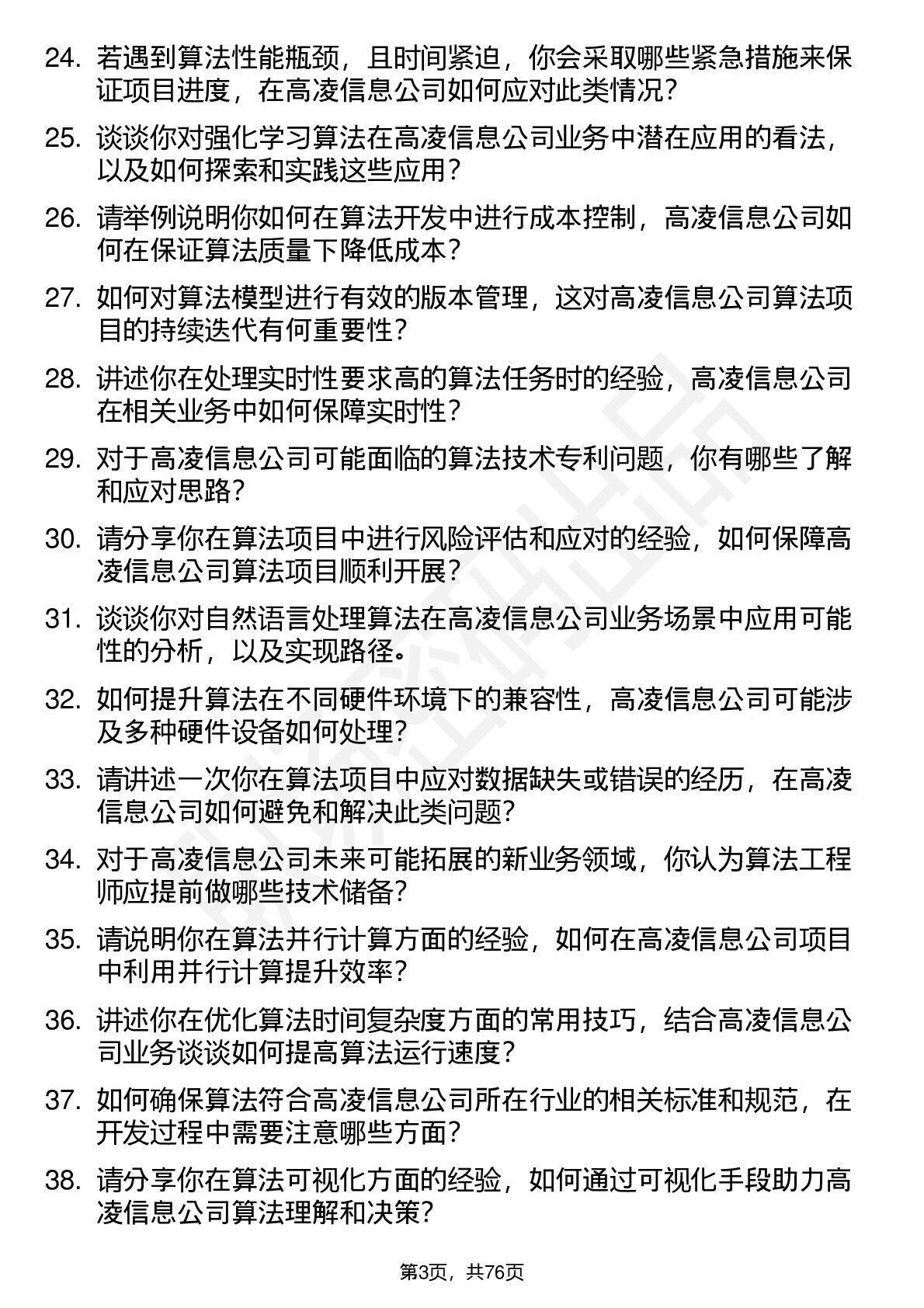 24. 若遇到算法性能瓶颈，且时间紧迫，你会采取哪些紧急措施来保证项目进度，在高凌信息公司如何应对此类情况？

25. 谈谈你对强化学习算法在高凌信息公司业务中潜在应用的看法，以及如何探索和实践这些应用？

26. 请举例说明你如何在算法开发中进行成本控制，高凌信息公司如何在保证算法质量下降低成本？

27. 如何对算法模型进行有效的版本管理，这对高凌信息公司算法项目的持续迭代有何重要性？

28. 讲述你在处理实时性要求高的算法任务时的经验，高凌信息公司在相关业务中如何保障实时性？

29. 对于高凌信息公司可能面临的算法技术专利问题，你有哪些了解和应对思路？

30. 请分享你在算法项目中进行风险评估和应对的经验，如何保障高凌信息公司算法项目顺利开展？

31. 谈谈你对自然语言处理算法在高凌信息公司业务场景中应用可能性的分析，以及实现路径。

32. 如何提升算法在不同硬件环境下的兼容性，高凌信息公司可能涉及多种硬件设备如何处理？

33. 请讲述一次你在算法项目中应对数据缺失或错误的经历，在高凌信息公司如何避免和解决此类问题？

34. 对于高凌信息公司未来可能拓展的新业务领域，你认为算法工程师应提前做哪些技术储备？

35. 请说明你在算法并行计算方面的经验，如何在高凌信息公司项目中利用并行计算提升效率？

36. 讲述你在优化算法时间复杂度方面的常用技巧，结合高凌信息公司业务谈谈如何提高算法运行速度？

37. 如何确保算法符合高凌信息公司所在行业的相关标准和规范，在开发过程中需要注意哪些方面？

38. 请分享你在算法可视化方面的经验，如何通过可视化手段助力高凌信息公司算法理解和决策？

第3页，共76页